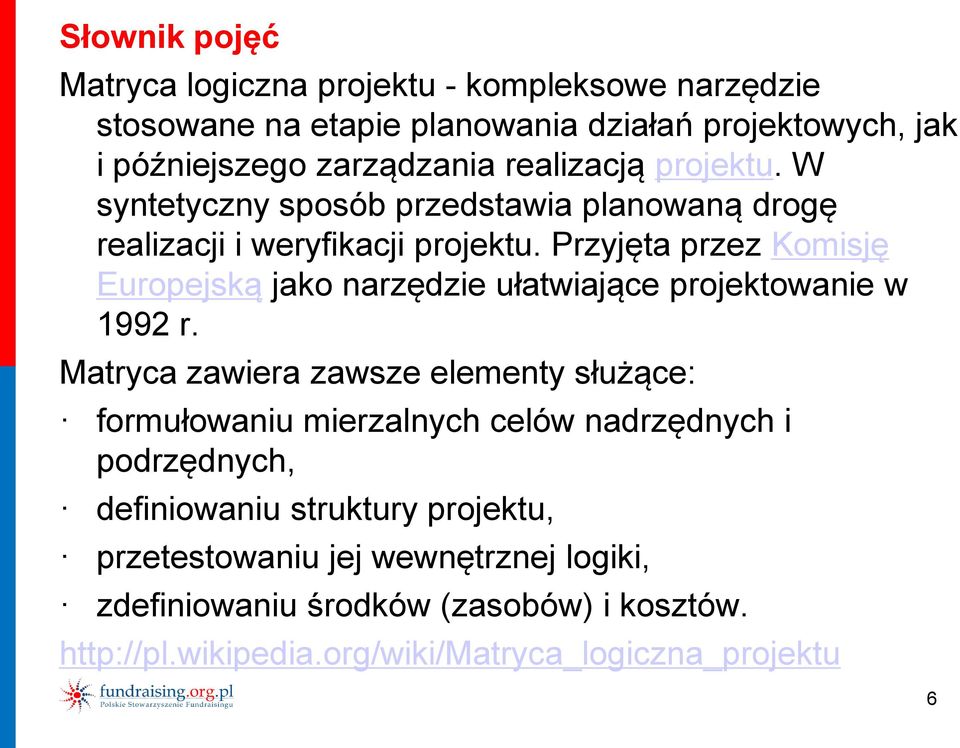 Słownik pojęć

Matryca logiczna projektu - kompleksowe narzędzie stosowane na etapie planowania działań projektowych, jak i późniejszego zarządzania realizacją projektu. W syntetyczny sposób przedstawia planowaną drogę realizacji i weryfikacji projektu. Przyjęta przez Komisję Europejską jako narzędzie ułatwiające projektowanie w 1992 r.

Matryca zawiera zawsze elementy służące:

· formułowaniu mierzalnych celów nadrzędnych i podrzędnych,

· definiowaniu struktury projektu,

· przetestowaniu jej wewnętrznej logiki,

· zdefiniowaniu środków (zasobów) i kosztów.

http://pl.wikipedia.org/wiki/Matryca_logiczna_projektu

fundraising.org.pl
Polskie Stowarzyszenie Fundraisingu

6